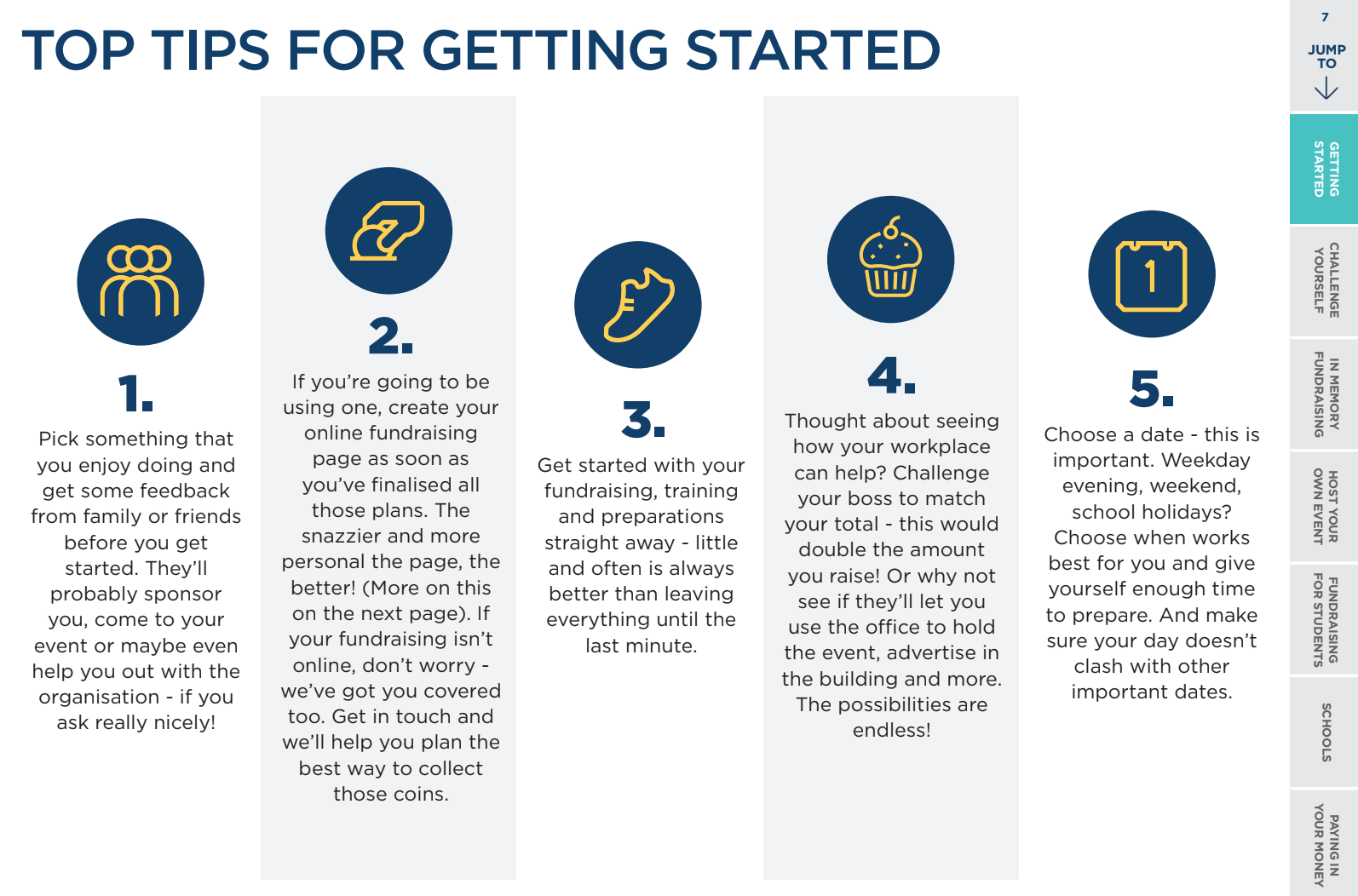 TOP TIPS FOR GETTING STARTED

1.
Pick something that you enjoy doing and get some feedback from family or friends before you get started. They'll probably sponsor you, come to your event or maybe even help you out with the organisation - if you ask really nicely!

2.
If you're going to be using one, create your online fundraising page as soon as you've finalised all those plans. The snazzier and more personal the page, the better! (More on this on the next page). If your fundraising isn't online, don't worry - we've got you covered too. Get in touch and we'll help you plan the best way to collect those coins.

3.
Get started with your fundraising, training and preparations straight away - little and often is always better than leaving everything until the last minute.

4.
Thought about seeing how your workplace can help? Challenge your boss to match your total - this would double the amount you raise! Or why not see if they'll let you use the office to hold the event, advertise in the building and more. The possibilities are endless!

5.
Choose a date - this is important. Weekday evening, weekend, school holidays? Choose when works best for you and give yourself enough time to prepare. And make sure your day doesn't clash with other important dates.

7
JUMP TO
GETTING STARTED
CHALLENGE YOURSELF
IN MEMORY FUNDRAISING
HOST YOUR OWN EVENT
FUNDRAISING FOR STUDENTS
SCHOOLS
PAYING IN YOUR MONEY